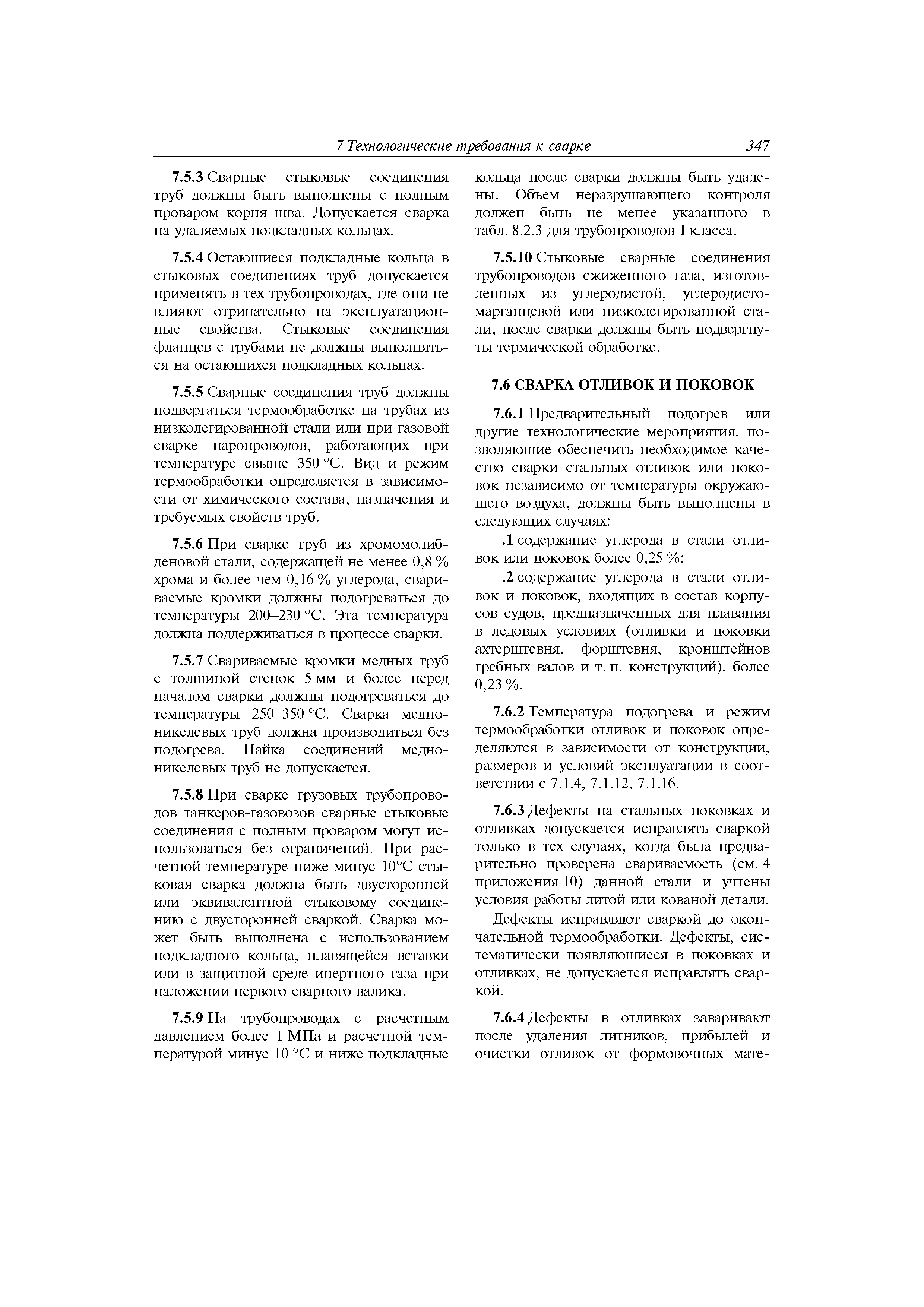 7 Технологические требования к сварке 347

7.5.3 Сварные стыковые соединения труб должны быть выполнены с полным проваром корня шва. Допускается сварка на удаляемых подкладных кольцах.

7.5.4 Остающиеся подкладные кольца в стыковых соединениях труб допускается применять в тех трубопроводах, где они не влияют отрицательно на эксплуатационные свойства. Стыковые соединения фланцев с трубами не должны выполняться на остающихся подкладных кольцах.

7.5.5 Сварные соединения труб должны подвергаться термообработке на трубах из низколегированной стали или при газовой сварке паропроводов, работающих при температуре свыше 350 °С. Вид и режим термообработки определяется в зависимости от химического состава, назначения и требуемых свойств труб.

7.5.6 При сварке труб из хромомолибденовой стали, содержащей не менее 0,8 % хрома и более чем 0,16 % углерода, свариваемые кромки должны подогреваться до температуры 200–230 °С. Эта температура должна поддерживаться в процессе сварки.

7.5.7 Свариваемые кромки медных труб с толщиной стенок 5 мм и более перед началом сварки должны подогреваться до температуры 250–350 °С. Сварка медно-никелевых труб должна производиться без подогрева. Пайка соединений медно-никелевых труб не допускается.

7.5.8 При сварке грузовых трубопроводов танкеров-газовозов сварные стыковые соединения с полным проваром могут использоваться без ограничений. При расчетной температуре ниже минус 10°С стыковая сварка должна быть двусторонней или эквивалентной стыковому соединению с двусторонней сваркой. Сварка может быть выполнена с использованием подкладного кольца, плавящейся вставки или в защитной среде инертного газа при наложении первого сварного валика.

7.5.9 На трубопроводах с расчетным давлением более 1 МПа и расчетной температурой минус 10 °С и ниже подкладные кольца после сварки должны быть удалены. Объем неразрушающего контроля должен быть не менее указанного в табл. 8.2.3 для трубопроводов I класса.

7.5.10 Стыковые сварные соединения трубопроводов сжиженного газа, изготовленных из углеродистой, углеродисто-марганцевой или низколегированной стали, после сварки должны быть подвергнуты термической обработке.

7.6 СВАРКА ОТЛИВОК И ПОКОВОК

7.6.1 Предварительный подогрев или другие технологические мероприятия, позволяющие обеспечить необходимое качество сварки стальных отливок или поковок независимо от температуры окружающего воздуха, должны быть выполнены в следующих случаях:

.1 содержание углерода в стали отливок или поковок более 0,25 %;

.2 содержание углерода в стали отливок и поковок, входящих в состав корпусов судов, предназначенных для плавания в ледовых условиях (отливки и поковки ахтерштевня, форштевня, кронштейнов гребных валов и т. п. конструкций), более 0,23 %.

7.6.2 Температура подогрева и режим термообработки отливок и поковок определяются в зависимости от конструкции, размеров и условий эксплуатации в соответствии с 7.1.4, 7.1.12, 7.1.16.

7.6.3 Дефекты на стальных поковках и отливках допускается исправлять сваркой только в тех случаях, когда была предварительно проверена свариваемость (см. 4 приложения 10) данной стали и учтены условия работы литой или кованой детали.

Дефекты исправляют сваркой до окончательной термообработки. Дефекты, систематически появляющиеся в поковках и отливках, не допускается исправлять сваркой.

7.6.4 Дефекты в отливках заваривают после удаления литников, прибылей и очистки отливок от формовочных мате-